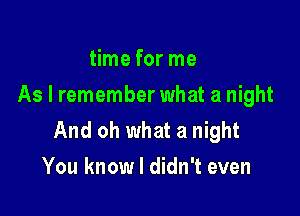 time for me
As I remember what a night
And oh what a night
You know I didn't even